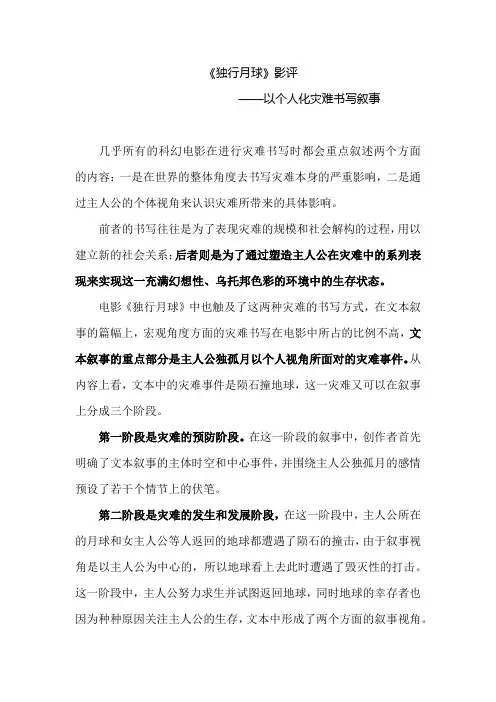 《独行月球》影评

——以个人化灾难书写叙事

几乎所有的科幻电影在进行灾难书写时都会重点叙述两个方面的内容：一是在世界的整体角度去书写灾难本身的严重影响，二是通过主人公的个体视角来认识灾难所带来的具体影响。

前者的书写往往是为了表现灾难的规模和社会解构的过程，用以建立新的社会关系；后者则是为了通过塑造主人公在灾难中的系列表现来实现这一充满幻想性、乌托邦色彩的环境中的生存状态。

电影《独行月球》中也触及了这两种灾难的书写方式，在文本叙事的篇幅上，宏观角度方面的灾难书写在电影中所占的比例不高，文本叙事的重点部分是主人公独孤月以个人视角所面对的灾难事件。从内容上看，文本中的灾难事件是陨石撞地球，这一灾难又可以在叙事上分成三个阶段。

第一阶段是灾难的预防阶段。在这一阶段的叙事中，创作者首先明确了文本叙事的主体时空和中心事件，并围绕主人公独孤月的感情预设了若干个情节上的伏笔。

第二阶段是灾难的发生和发展阶段，在这一阶段中，主人公所在的月球和女主人公等人返回的地球都遭遇了陨石的撞击，由于叙事视角是以主人公为中心的，所以地球看上去此时遭遇了毁灭性的打击。这一阶段中，主人公努力求生并试图返回地球，同时地球的幸存者也因为种种原因关注主人公的生存，文本中形成了两个方面的叙事视角。